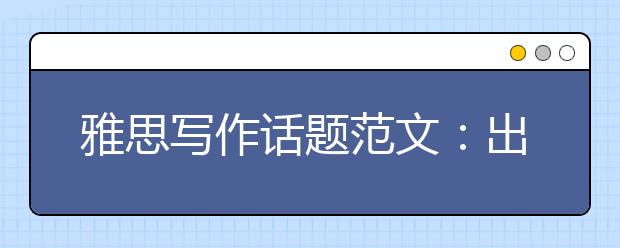 雅思写作话题范文：出